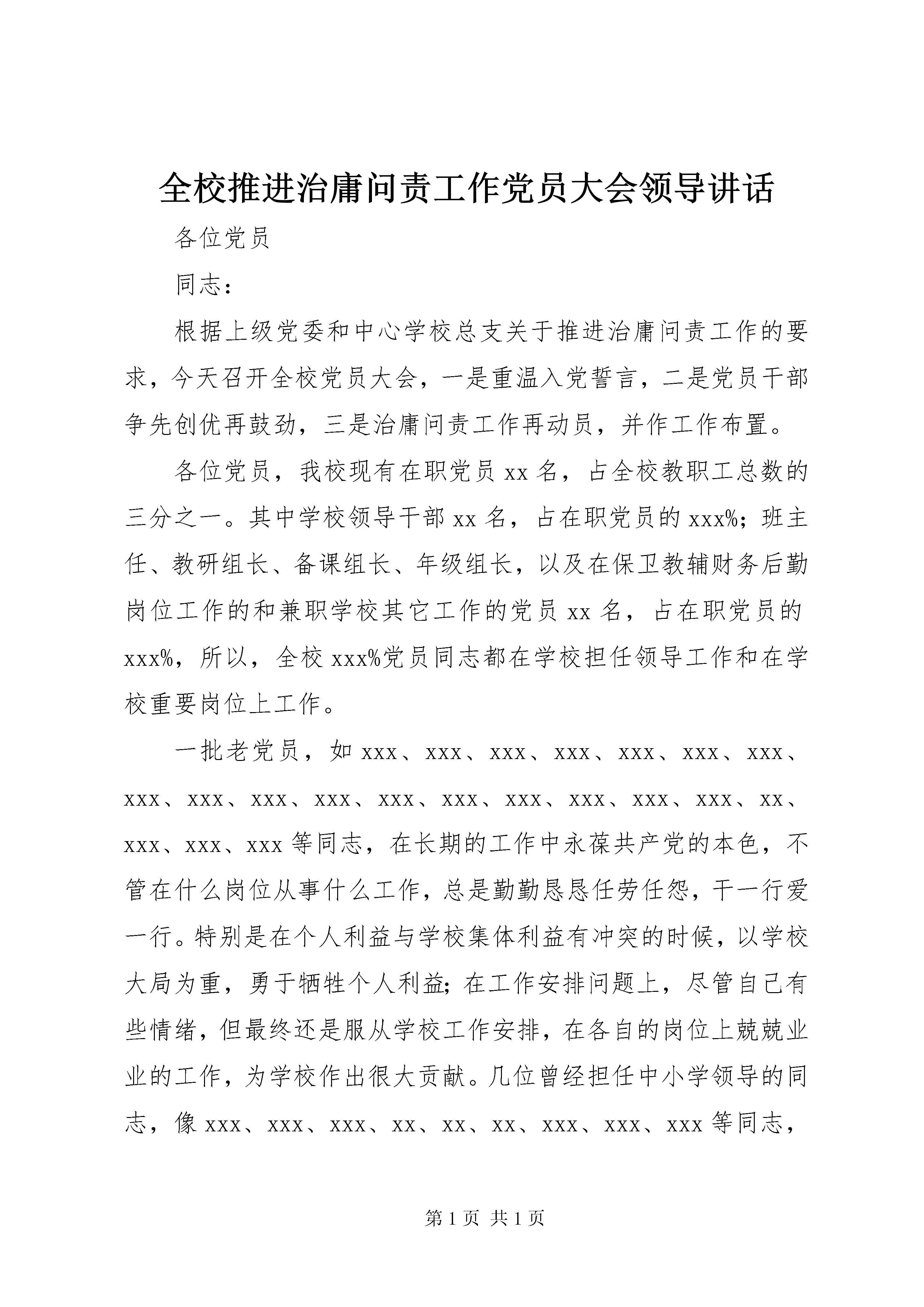 全校推进治庸问责工作党员大会领导讲话

各位党员

同志：

根据上级党委和中心学校总支关于推进治庸问责工作的要求，今天召开全校党员大会，一是重温入党誓言，二是党员干部争先创优再鼓劲，三是治庸问责工作再动员，并作工作布置。

各位党员，我校现有在职党员 xx 名，占全校教职工总数的三分之一。其中学校领导干部 xx 名，占在职党员的 xxx%；班主任、教研组长、备课组长、年级组长，以及在保卫教辅财务后勤岗位工作的和兼职学校其它工作的党员 xx 名，占在职党员的 xxx%，所以，全校 xxx%党员同志都在学校担任领导工作和在学校重要岗位上工作。

一批老党员，如 xxx、xxx、xxx、xxx、xxx、xxx、xxx、xxx、xxx、xxx、xxx、xxx、xxx、xxx、xxx、xxx、xxx、xx、xxx、xxx、xxx 等同志，在长期的工作中永葆共产党的本色，不管在什么岗位从事什么工作，总是勤勤恳恳任劳任怨，干一行爱一行。特别是在个人利益与学校集体利益有冲突的时候，以学校大局为重，勇于牺牲个人利益；在工作安排问题上，尽管自己有些情绪，但最终还是服从学校工作安排，在各自的岗位上兢兢业业的工作，为学校作出很大贡献。几位曾经担任中小学领导的同志，像 xxx、xxx、xxx、xx、xx、xx、xxx、xxx、xxx 等同志，

第 1 页 共 1 页